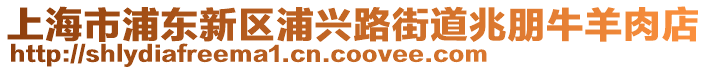 上海市浦东新区浦兴路街道兆朋牛羊肉店
http://shlydiafreema1.cn.coovee.com